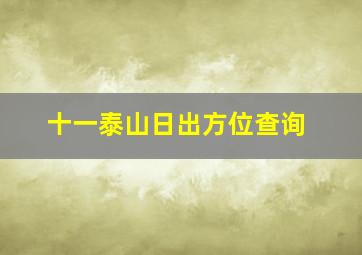 十一泰山日出方位查询